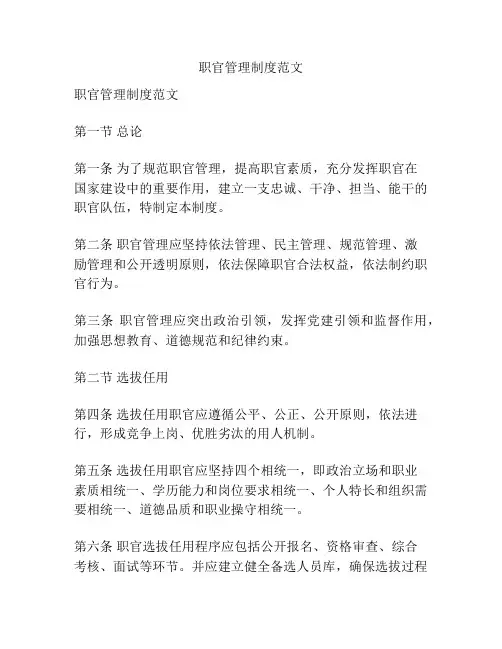 职官管理制度范文

职官管理制度范文

第一节 总论

第一条 为了规范职官管理，提高职官素质，充分发挥职官在国家建设中的重要作用，建立一支忠诚、干净、担当、能干的职官队伍，特制定本制度。

第二条 职官管理应坚持依法管理、民主管理、规范管理、激励管理和公开透明原则，依法保障职官合法权益，依法制约职官行为。

第三条 职官管理应突出政治引领，发挥党建引领和监督作用，加强思想教育、道德规范和纪律约束。

第二节 选拔任用

第四条 选拔任用职官应遵循公平、公正、公开原则，依法进行，形成竞争上岗、优胜劣汰的用人机制。

第五条 选拔任用职官应坚持四个相统一，即政治立场和职业素质相统一、学历能力和岗位要求相统一、个人特长和组织需要相统一、道德品质和职业操守相统一。

第六条 职官选拔任用程序应包括公开报名、资格审查、综合考核、面试等环节。并应建立健全备选人员库，确保选拔过程